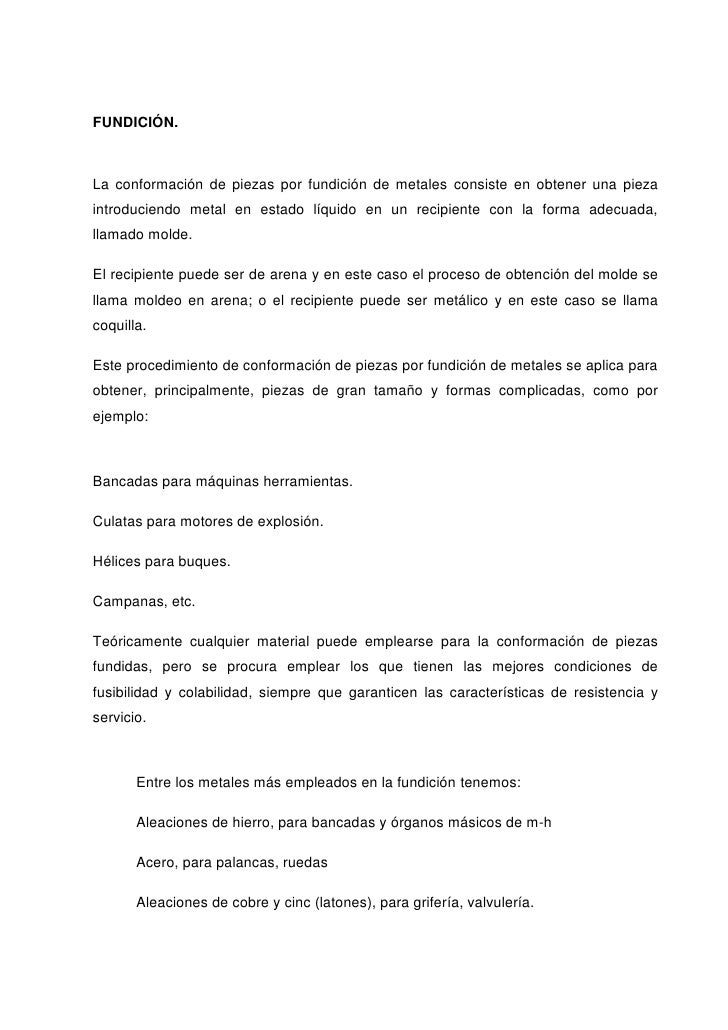 FUNDICIÓN.

La conformación de piezas por fundición de metales consiste en obtener una pieza introduciendo metal en estado líquido en un recipiente con la forma adecuada, llamado molde.

El recipiente puede ser de arena y en este caso el proceso de obtención del molde se llama moldeo en arena; o el recipiente puede ser metálico y en este caso se llama coquilla.

Este procedimiento de conformación de piezas por fundición de metales se aplica para obtener, principalmente, piezas de gran tamaño y formas complicadas, como por ejemplo:

Bancadas para máquinas herramientas.

Culatas para motores de explosión.

Hélices para buques.

Campanas, etc.

Teóricamente cualquier material puede emplearse para la conformación de piezas fundidas, pero se procura emplear los que tienen las mejores condiciones de fusibilidad y colabilidad, siempre que garanticen las características de resistencia y servicio.

Entre los metales más empleados en la fundición tenemos:

Aleaciones de hierro, para bancadas y órganos másicos de m-h

Acero, para palancas, ruedas

Aleaciones de cobre y cinc (latones), para grifería, valvulería.